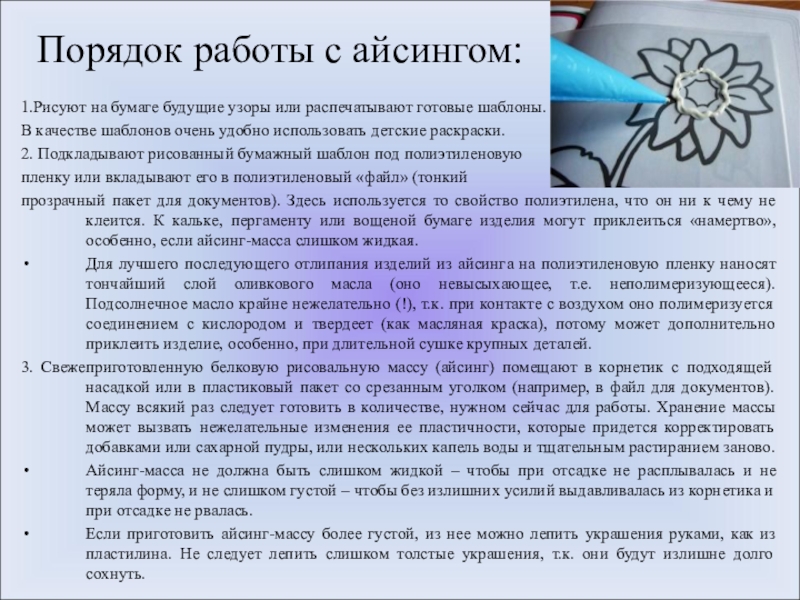 Порядок работы с айсингом:

1.Рисуют на бумаге будущие узоры или распечатывают готовые шаблоны. В качестве шаблонов очень удобно использовать детские раскраски.

2. Подкладывают рисованный бумажный шаблон под полиэтиленовую пленку или вкладывают его в полиэтиленовый «файл» (тонкий прозрачный пакет для документов). Здесь используется то свойство полиэтилена, что он ни к чему не клеится. К кальке, пергаменту или вощеной бумаге изделия могут приклеиться «намертво», особенно, если айсинг-масса слишком жидкая.

• Для лучшего последующего отлипания изделий из айсинга на полиэтиленовую пленку наносят тончайший слой оливкового масла (оно невысыхающее, т.е. неполимеризующееся). Подсолнечное масло крайне нежелательно (!), т.к. при контакте с воздухом оно полимеризуется соединением с кислородом и твердеет (как масляная краска), потому может дополнительно приклеить изделие, особенно, при длительной сушке крупных деталей.

3. Свежеприготовленную белковую рисовальную массу (айсинг) помещают в корнетик с подходящей насадкой или в пластиковый пакет со срезанным уголком (например, в файл для документов). Массу всякий раз следует готовить в количестве, нужном сейчас для работы. Хранение массы может вызвать нежелательные изменения ее пластичности, которые придется корректировать добавками или сахарной пудры, или нескольких капель воды и тщательным растиранием заново.

• Айсинг-масса не должна быть слишком жидкой – чтобы при отсадке не расплывалась и не теряла форму, и не слишком густой – чтобы без излишних усилий выдавливалась из корнетика и при отсадке не рвалась.

• Если приготовить айсинг-массу более густой, из нее можно лепить украшения руками, как из пластилина. Не следует лепить слишком толстые украшения, т.к. они будут излишне долго сохнуть.